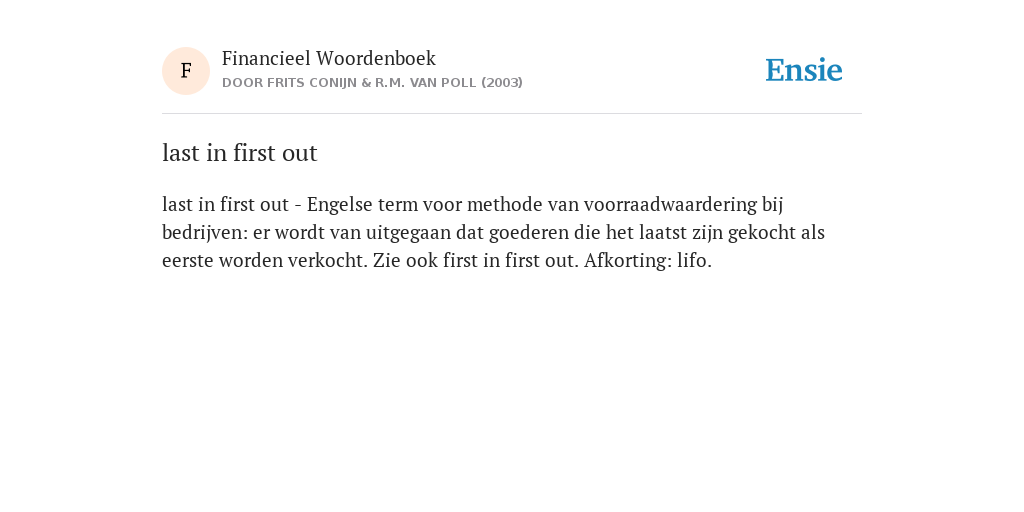 F

Financieel Woordenboek
DOOR FRITS CONIJN & R.M. VAN POLL (2003)

Ensie

last in first out

last in first out - Engelse term voor methode van voorraadwaardering bij bedrijven: er wordt van uitgegaan dat goederen die het laatst zijn gekocht als eerste worden verkocht. Zie ook first in first out. Afkorting: lifo.